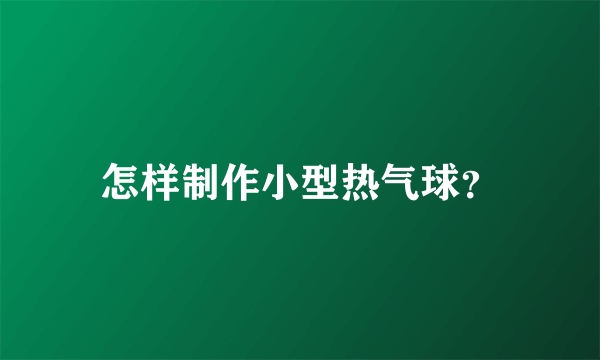 怎样制作小型热气球?